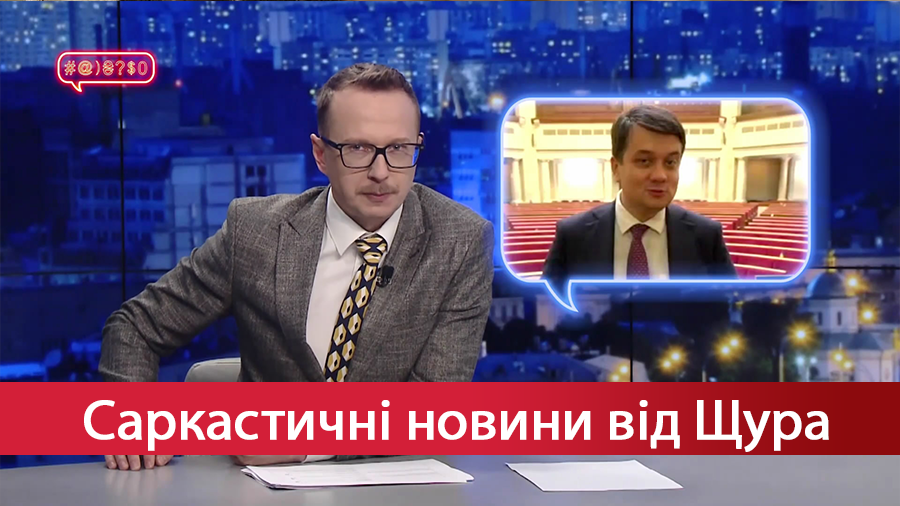 #@)₴?$0

Саркастичні новини від Щура